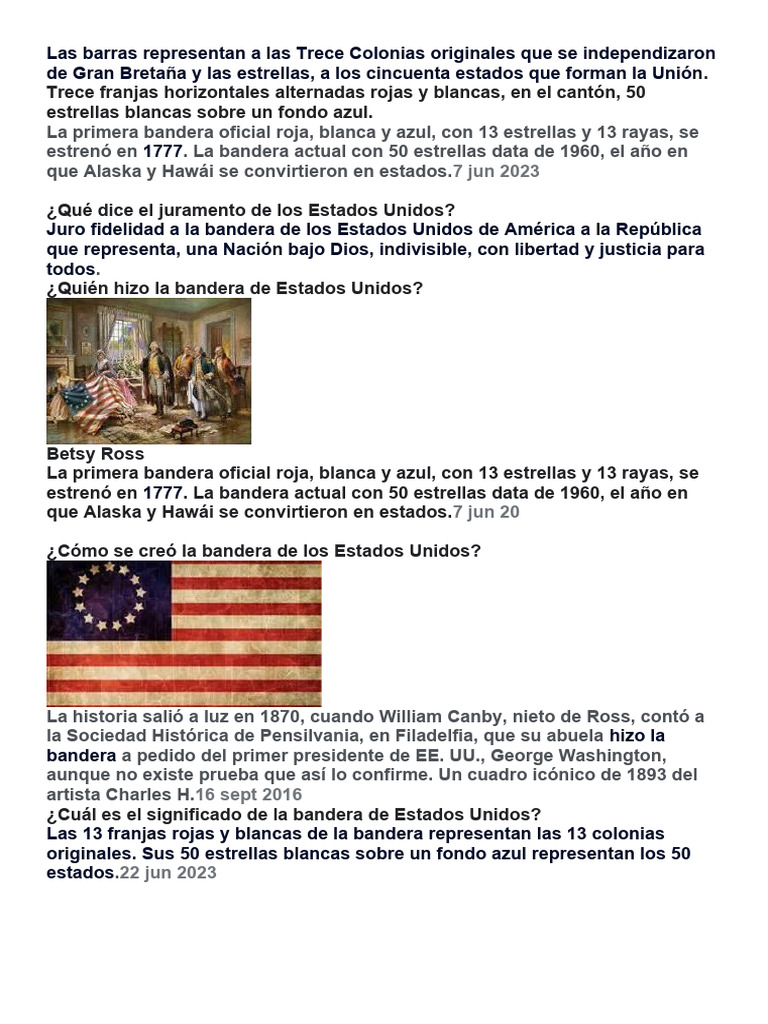 Las barras representan a las Trece Colonias originales que se independizaron de Gran Bretaña y las estrellas, a los cincuenta estados que forman la Unión. Trece franjas horizontales alternadas rojas y blancas, en el cantón, 50 estrellas blancas sobre un fondo azul.
La primera bandera oficial roja, blanca y azul, con 13 estrellas y 13 rayas, se estrenó en 1777. La bandera actual con 50 estrellas data de 1960, el año en que Alaska y Hawái se convirtieron en estados.7 jun 2023

¿Qué dice el juramento de los Estados Unidos?
Juro fidelidad a la bandera de los Estados Unidos de América a la República que representa, una Nación bajo Dios, indivisible, con libertad y justicia para todos.
¿Quién hizo la bandera de Estados Unidos?

Betsy Ross
La primera bandera oficial roja, blanca y azul, con 13 estrellas y 13 rayas, se estrenó en 1777. La bandera actual con 50 estrellas data de 1960, el año en que Alaska y Hawái se convirtieron en estados.7 jun 20

¿Cómo se creó la bandera de los Estados Unidos?

La historia salió a luz en 1870, cuando William Canby, nieto de Ross, contó a la Sociedad Histórica de Pensilvania, en Filadelfia, que su abuela hizo la bandera a pedido del primer presidente de EE. UU., George Washington, aunque no existe prueba que así lo confirme. Un cuadro icónico de 1893 del artista Charles H.16 sept 2016
¿Cuál es el significado de la bandera de Estados Unidos?
Las 13 franjas rojas y blancas de la bandera representan las 13 colonias originales. Sus 50 estrellas blancas sobre un fondo azul representan los 50 estados.22 jun 2023